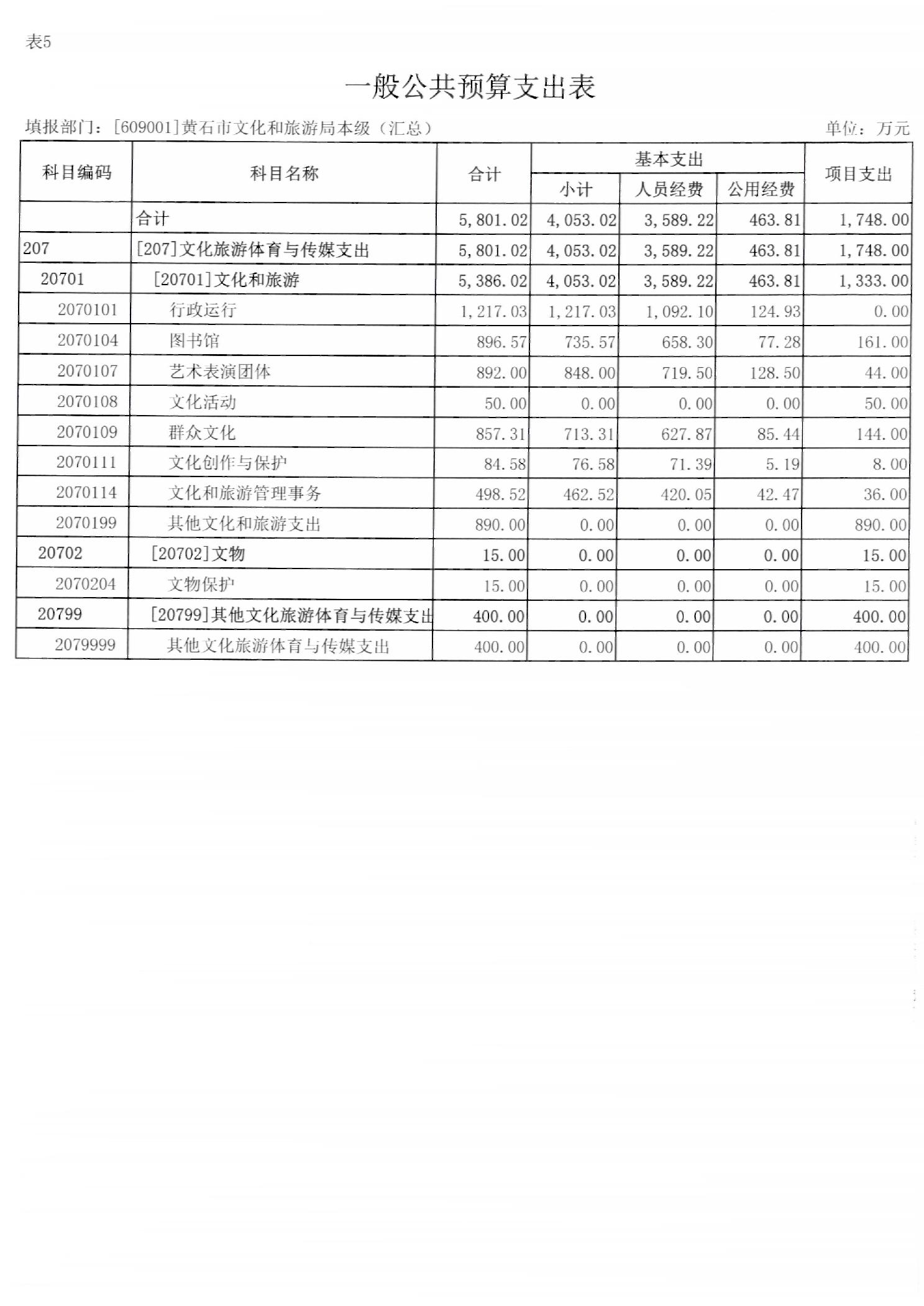 表5

一般公共预算支出表

填报部门：[609001]黄石市文化和旅游局本级（汇总）

单位：万元

| 科目编码 | 科目名称 | 合计 | 基本支出 小计 | 基本支出 人员经费 | 基本支出 公用经费 | 项目支出 |
|---|---|---|---|---|---|---|
| | 合计 | 5,801.02 | 4,053.02 | 3,589.22 | 463.81 | 1,748.00 |
| 207 | [207]文化旅游体育与传媒支出 | 5,801.02 | 4,053.02 | 3,589.22 | 463.81 | 1,748.00 |
| 20701 | [20701]文化和旅游 | 5,386.02 | 4,053.02 | 3,589.22 | 463.81 | 1,333.00 |
| 2070101 | 行政运行 | 1,217.03 | 1,217.03 | 1,092.10 | 124.93 | 0.00 |
| 2070104 | 图书馆 | 896.57 | 735.57 | 658.30 | 77.28 | 161.00 |
| 2070107 | 艺术表演团体 | 892.00 | 848.00 | 719.50 | 128.50 | 44.00 |
| 2070108 | 文化活动 | 50.00 | 0.00 | 0.00 | 0.00 | 50.00 |
| 2070109 | 群众文化 | 857.31 | 713.31 | 627.87 | 85.44 | 144.00 |
| 2070111 | 文化创作与保护 | 84.58 | 76.58 | 71.39 | 5.19 | 8.00 |
| 2070114 | 文化和旅游管理事务 | 498.52 | 462.52 | 420.05 | 42.47 | 36.00 |
| 2070199 | 其他文化和旅游支出 | 890.00 | 0.00 | 0.00 | 0.00 | 890.00 |
| 20702 | [20702]文物 | 15.00 | 0.00 | 0.00 | 0.00 | 15.00 |
| 2070204 | 文物保护 | 15.00 | 0.00 | 0.00 | 0.00 | 15.00 |
| 20799 | [20799]其他文化旅游体育与传媒支出 | 400.00 | 0.00 | 0.00 | 0.00 | 400.00 |
| 2079999 | 其他文化旅游体育与传媒支出 | 400.00 | 0.00 | 0.00 | 0.00 | 400.00 |